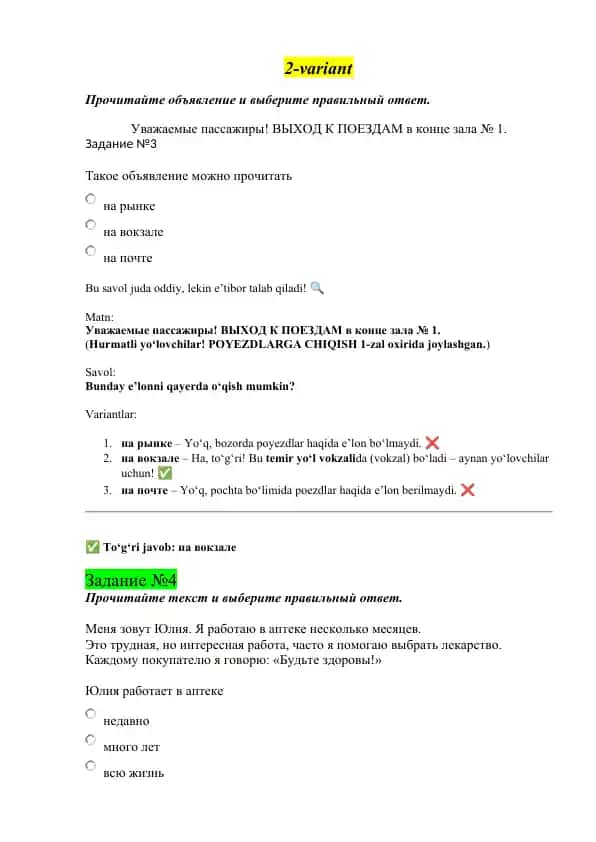 2-variant

Прочитайте объявление и выберите правильный ответ.

Уважаемые пассажиры! ВЫХОД К ПОЕЗДАМ в конце зала № 1.
Задание №3

Такое объявление можно прочитать

на рынке

на вокзале

на почте

Bu savol juda oddiy, lekin e'tibor talab qiladi! 🔍

Matn:
Уважаемые пассажиры! ВЫХОД К ПОЕЗДАМ в конце зала № 1.
(Hurmatli yo'lovchilar! POYEZDLARGA CHIQISH 1-zal oxirida joylashgan.)

Savol:
Bunday e'lonni qayerda o'qish mumkin?

Variantlar:

1. на рынке – Yo'q, bozorda poyezdlar haqida e'lon bo'lmaydi. ❌
2. на вокзале – Ha, to'g'ri! Bu temir yo'l vokzalida (vokzal) bo'ladi – aynan yo'lovchilar uchun! ✅
3. на почте – Yo'q, pochta bo'limida poezdlar haqida e'lon berilmaydi. ❌

✅ To'g'ri javob: на вокзале

Задание №4
Прочитайте текст и выберите правильный ответ.

Меня зовут Юлия. Я работаю в аптеке несколько месяцев.
Это трудная, но интересная работа, часто я помогаю выбрать лекарство.
Каждому покупателю я говорю: «Будьте здоровы!»

Юлия работает в аптеке

недавно

много лет

всю жизнь